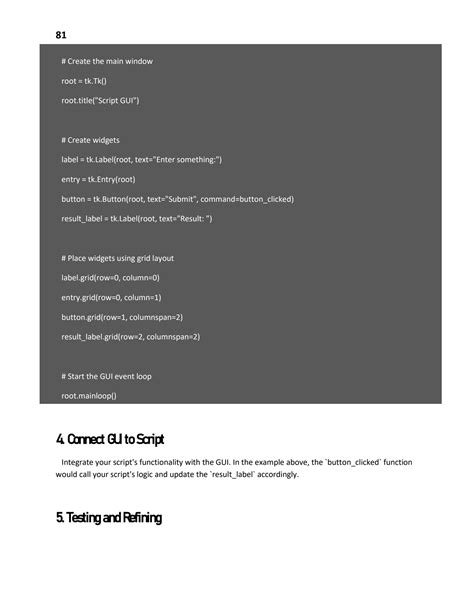 81

# Create the main window

root = tk.Tk()

root.title("Script GUI")

# Create widgets

label = tk.Label(root, text="Enter something:")

entry = tk.Entry(root)

button = tk.Button(root, text="Submit", command=button_clicked)

result_label = tk.Label(root, text="Result: ")

# Place widgets using grid layout

label.grid(row=0, column=0)

entry.grid(row=0, column=1)

button.grid(row=1, columnspan=2)

result_label.grid(row=2, columnspan=2)

# Start the GUI event loop

root.mainloop()

4. Connect GUI to Script

Integrate your script's functionality with the GUI. In the example above, the `button_clicked` function would call your script's logic and update the `result_label` accordingly.

5. Testing and Refining